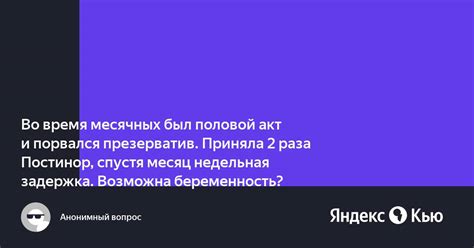 Во время месячных был половой акт и порвался презерватив. Приняла 2 раза Постинор, спустя месяц недельная задержка. Возможна беременность?

Анонимный вопрос

Яндекс Кью